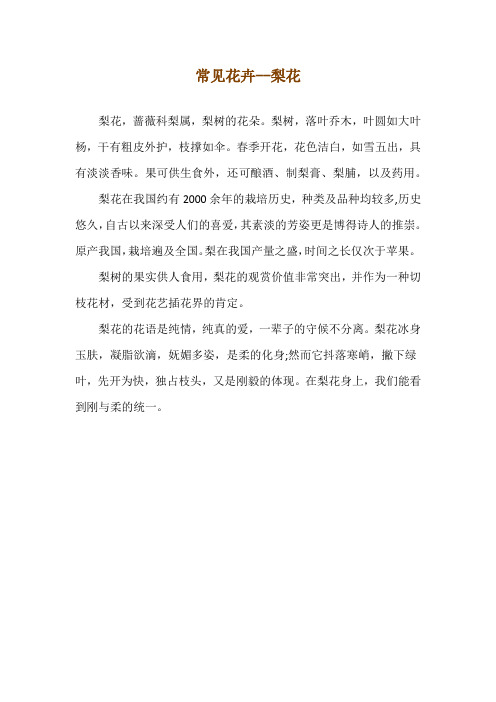 常见花卉—梨花

梨花，蔷薇科梨属，梨树的花朵。梨树，落叶乔木，叶圆如大叶杨，干有粗皮外护，枝撑如伞。春季开花，花色洁白，如雪五出，具有淡淡香味。果可供生食外，还可酿酒、制梨膏、梨脯，以及药用。

梨花在我国约有 2000 余年的栽培历史，种类及品种均较多,历史悠久,自古以来深受人们的喜爱,其素淡的芳姿更是博得诗人的推崇。原产我国,栽培遍及全国。梨在我国产量之盛,时间之长仅次于苹果。

梨树的果实供人食用,梨花的观赏价值非常突出，并作为一种切枝花材，受到花艺插花界的肯定。

梨花的花语是纯情，纯真的爱，一辈子的守候不分离。梨花冰身玉肤，凝脂欲滴，妩媚多姿，是柔的化身;然而它抖落寒峭，撇下绿叶，先开为快，独占枝头，又是刚毅的体现。在梨花身上，我们能看到刚与柔的统一。